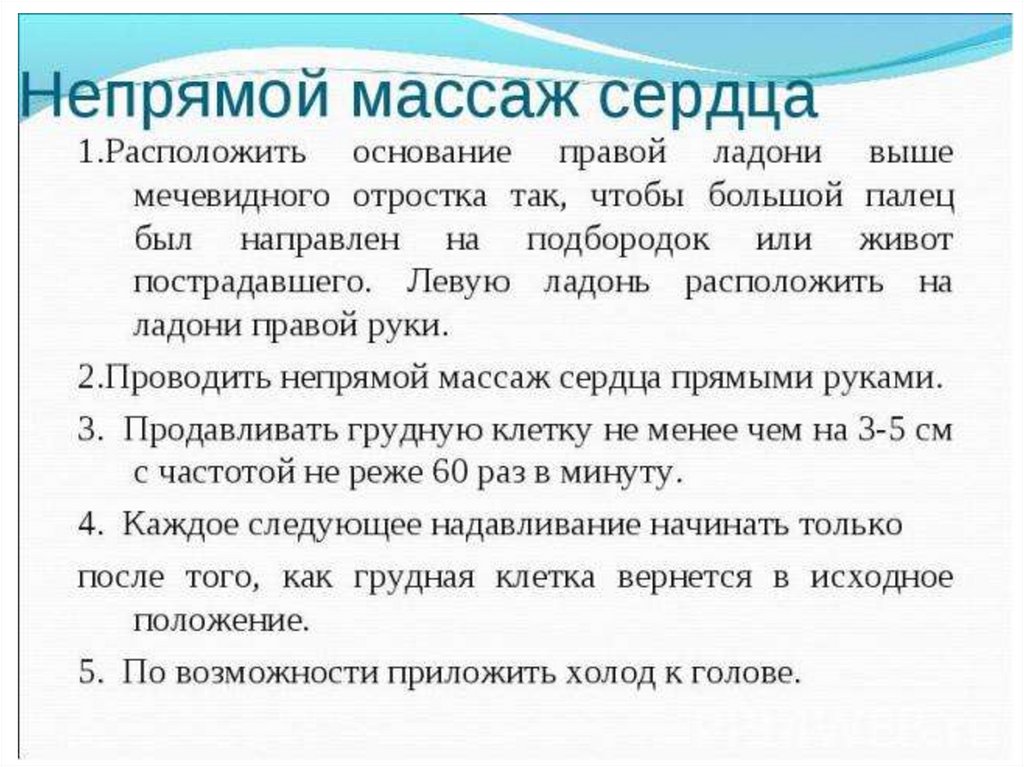 Непрямой массаж сердца

1.Расположить основание правой ладони выше мечевидного отростка так, чтобы большой палец был направлен на подбородок или живот пострадавшего. Левую ладонь расположить на ладони правой руки.

2.Проводить непрямой массаж сердца прямыми руками.

3. Продавливать грудную клетку не менее чем на 3-5 см с частотой не реже 60 раз в минуту.

4. Каждое следующее надавливание начинать только

после того, как грудная клетка вернется в исходное положение.

5. По возможности приложить холод к голове.